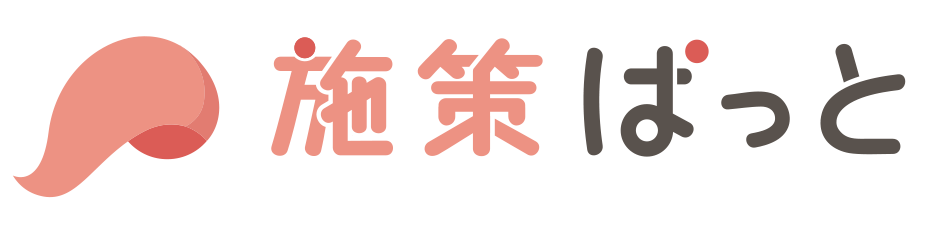 施策ぱっと